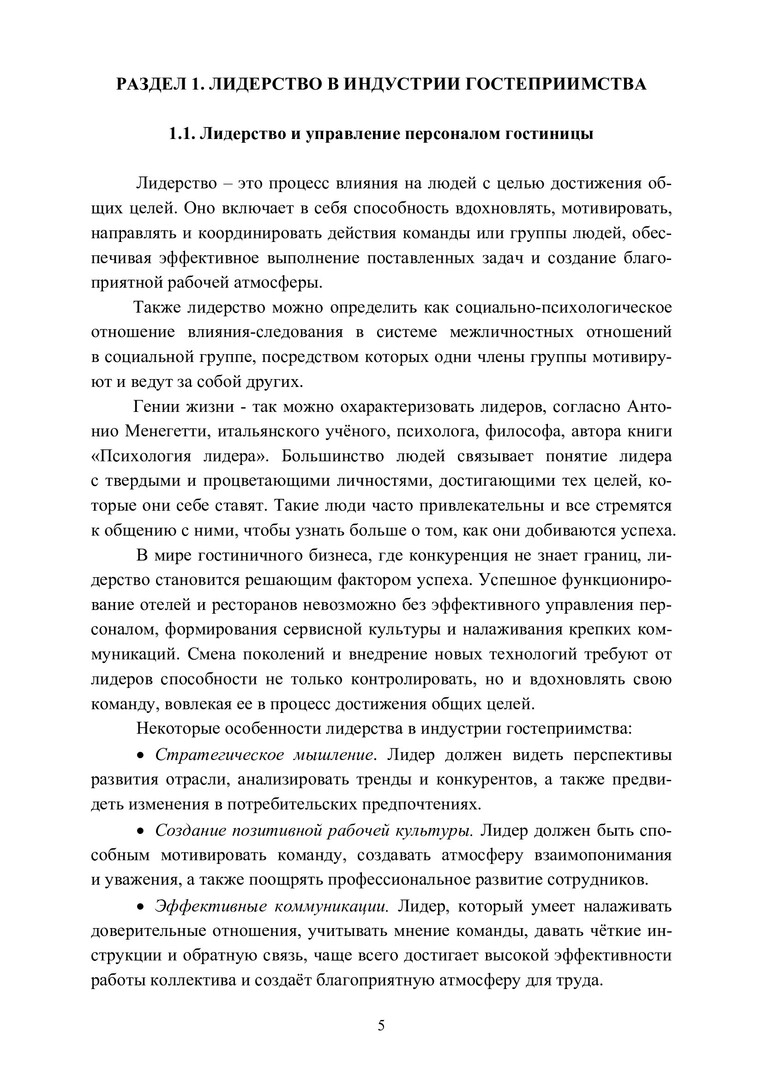 РАЗДЕЛ 1. ЛИДЕРСТВО В ИНДУСТРИИ ГОСТЕПРИИМСТВА

1.1. Лидерство и управление персоналом гостиницы

Лидерство – это процесс влияния на людей с целью достижения общих целей. Оно включает в себя способность вдохновлять, мотивировать, направлять и координировать действия команды или группы людей, обеспечивая эффективное выполнение поставленных задач и создание благоприятной рабочей атмосферы.

Также лидерство можно определить как социально-психологическое отношение влияния-следования в системе межличностных отношений в социальной группе, посредством которых одни члены группы мотивируют и ведут за собой других.

Гении жизни - так можно охарактеризовать лидеров, согласно Антонио Менегетти, итальянского учёного, психолога, философа, автора книги «Психология лидера». Большинство людей связывает понятие лидера с твердыми и процветающими личностями, достигающими тех целей, которые они себе ставят. Такие люди часто привлекательны и все стремятся к общению с ними, чтобы узнать больше о том, как они добиваются успеха.

В мире гостиничного бизнеса, где конкуренция не знает границ, лидерство становится решающим фактором успеха. Успешное функционирование отелей и ресторанов невозможно без эффективного управления персоналом, формирования сервисной культуры и налаживания крепких коммуникаций. Смена поколений и внедрение новых технологий требуют от лидеров способности не только контролировать, но и вдохновлять свою команду, вовлекая ее в процесс достижения общих целей.

Некоторые особенности лидерства в индустрии гостеприимства:

• Стратегическое мышление. Лидер должен видеть перспективы развития отрасли, анализировать тренды и конкурентов, а также предвидеть изменения в потребительских предпочтениях.

• Создание позитивной рабочей культуры. Лидер должен быть способным мотивировать команду, создавать атмосферу взаимопонимания и уважения, а также поощрять профессиональное развитие сотрудников.

• Эффективные коммуникации. Лидер, который умеет налаживать доверительные отношения, учитывать мнение команды, давать чёткие инструкции и обратную связь, чаще всего достигает высокой эффективности работы коллектива и создаёт благоприятную атмосферу для труда.

5